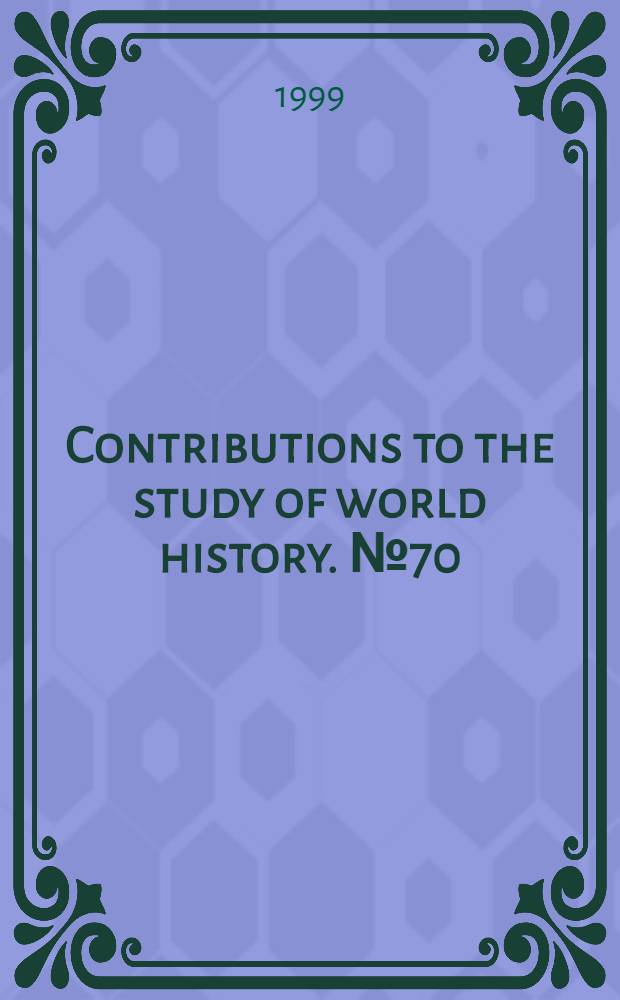 1999

Contributions to the study of world history. №70